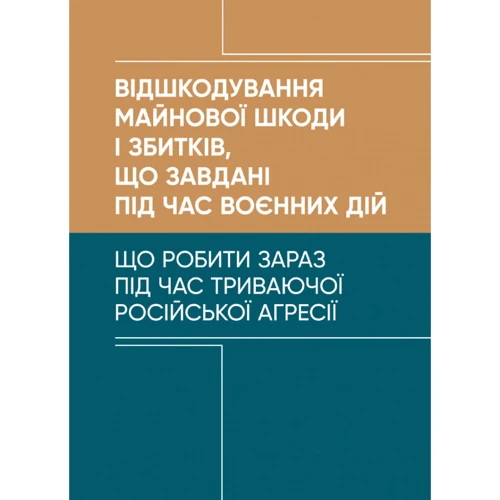 ВІДШКОДУВАННЯ МАЙНОВОЇ ШКОДИ І ЗБИТКІВ, ЩО ЗАВДАНІ ПІД ЧАС ВОЄННИХ ДІЙ

ЩО РОБИТИ ЗАРАЗ ПІД ЧАС ТРИВАЮЧОЇ РОСІЙСЬКОЇ АГРЕСІЇ